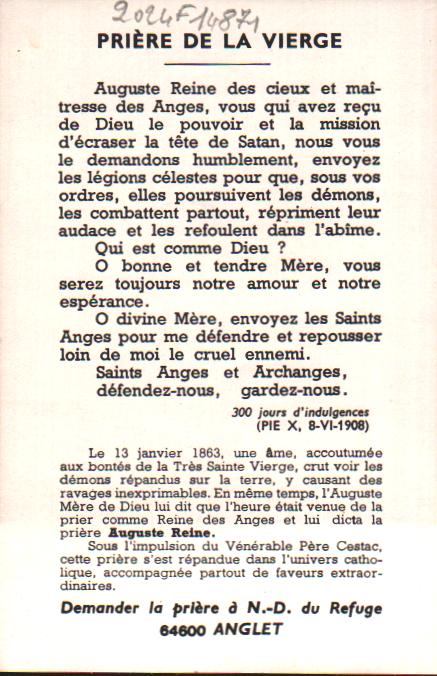 2024F14871

PRIÈRE DE LA VIERGE

Auguste Reine des cieux et maîtresse des Anges, vous qui avez reçu de Dieu le pouvoir et la mission d'écraser la tête de Satan, nous vous le demandons humblement, envoyez les légions célestes pour que, sous vos ordres, elles poursuivent les démons, les combattent partout, répriment leur audace et les refoulent dans l'abîme.

Qui est comme Dieu ?

O bonne et tendre Mère, vous serez toujours notre amour et notre espérance.

O divine Mère, envoyez les Saints Anges pour me défendre et repousser loin de moi le cruel ennemi.

Saints Anges et Archanges, défendez-nous, gardez-nous.

300 jours d'indulgences
(PIE X, 8-VI-1908)

Le 13 janvier 1863, une âme, accoutumée aux bontés de la Très Sainte Vierge, crut voir les démons répandus sur la terre, y causant des ravages inexprimables. En même temps, l'Auguste Mère de Dieu lui dit que l'heure était venue de la prier comme Reine des Anges et lui dicta la prière Auguste Reine.

Sous l'impulsion du Vénérable Père Cestac, cette prière s'est répandue dans l'univers catholique, accompagnée partout de faveurs extraordinaires.

Demander la prière à N.-D. du Refuge
64600 ANGLET